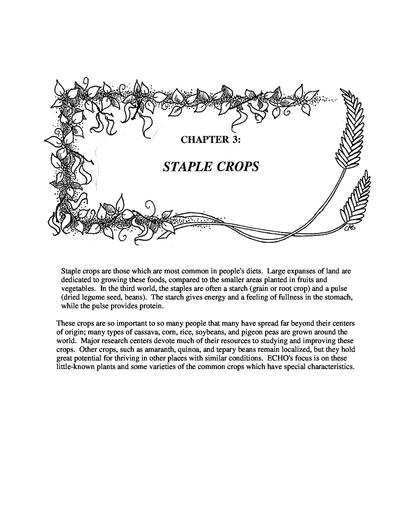 CHAPTER 3:

STAPLE CROPS

Staple crops are those which are most common in people's diets. Large expanses of land are dedicated to growing these foods, compared to the smaller areas planted in fruits and vegetables. In the third world, the staples are often a starch (grain or root crop) and a pulse (dried legume seed, beans). The starch gives energy and a feeling of fullness in the stomach, while the pulse provides protein.

These crops are so important to so many people that many have spread far beyond their centers of origin; many types of cassava, corn, rice, soybeans, and pigeon peas are grown around the world. Major research centers devote much of their resources to studying and improving these crops. Other crops, such as amaranth, quinoa, and tepary beans remain localized, but they hold great potential for thriving in other places with similar conditions. ECHO's focus is on these little-known plants and some varieties of the common crops which have special characteristics.